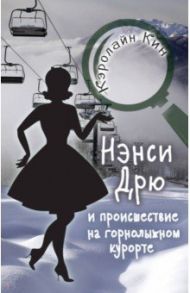 Кэролайн Кин

Нэнси Дрю

и происшествие на горнолыжном курорте